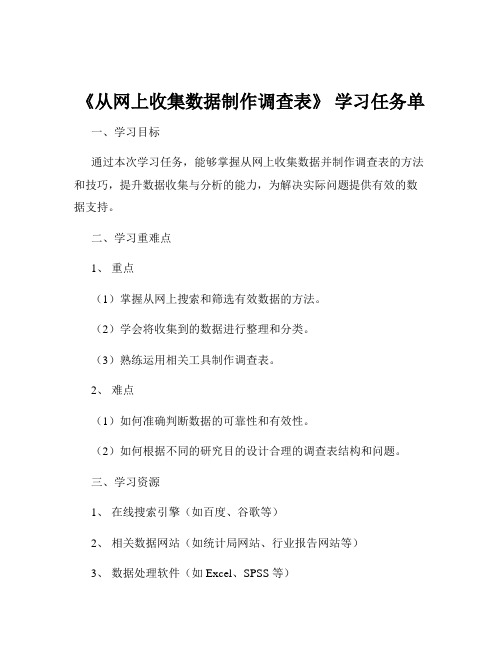 《从网上收集数据制作调查表》 学习任务单

一、学习目标

通过本次学习任务，能够掌握从网上收集数据并制作调查表的方法和技巧，提升数据收集与分析的能力，为解决实际问题提供有效的数据支持。

二、学习重难点

1、 重点

（1）掌握从网上搜索和筛选有效数据的方法。

（2）学会将收集到的数据进行整理和分类。

（3）熟练运用相关工具制作调查表。

2、 难点

（1）如何准确判断数据的可靠性和有效性。

（2）如何根据不同的研究目的设计合理的调查表结构和问题。

三、学习资源

1、 在线搜索引擎（如百度、谷歌等）

2、 相关数据网站（如统计局网站、行业报告网站等）

3、 数据处理软件（如 Excel、SPSS 等）